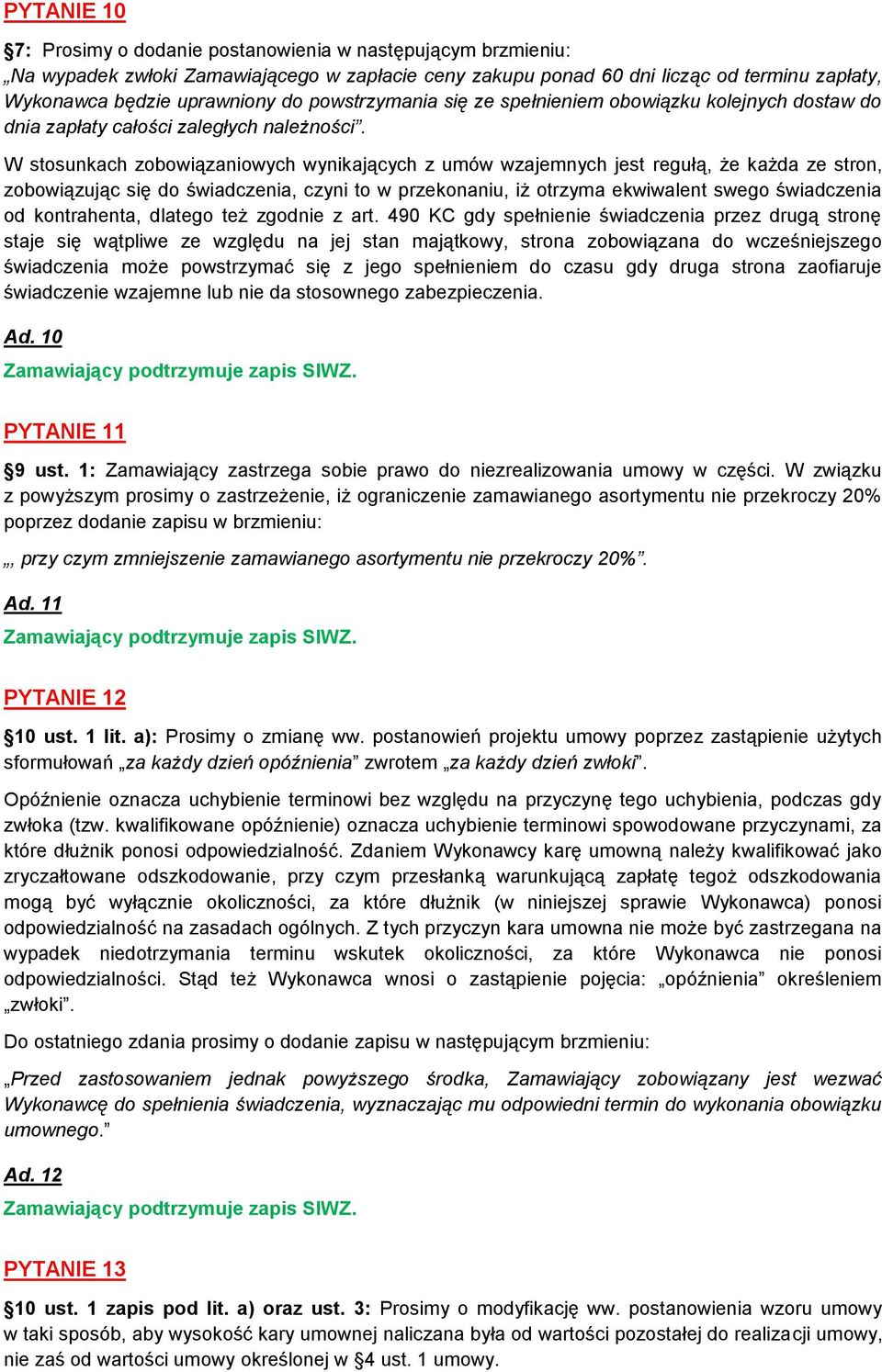 PYTANIE 10

§7: Prosimy o dodanie postanowienia w następującym brzmieniu: „Na wypadek zwłoki Zamawiającego w zapłacie ceny zakupu ponad 60 dni licząc od terminu zapłaty, Wykonawca będzie uprawniony do powstrzymania się ze spełnieniem obowiązku kolejnych dostaw do dnia zapłaty całości zaległych należności”.

W stosunkach zobowiązaniowych wynikających z umów wzajemnych jest regułą, że każda ze stron, zobowiązując się do świadczenia, czyni to w przekonaniu, iż otrzyma ekwiwalent swego świadczenia od kontrahenta, dlatego też zgodnie z art. 490 KC gdy spełnienie świadczenia przez drugą stronę staje się wątpliwe ze względu na jej stan majątkowy, strona zobowiązana do wcześniejszego świadczenia może powstrzymać się z jego spełnieniem do czasu gdy druga strona zaofiaruje świadczenie wzajemne lub nie da stosownego zabezpieczenia.

Ad. 10
Zamawiający podtrzymuje zapis SIWZ.

PYTANIE 11

§9 ust. 1: Zamawiający zastrzega sobie prawo do niezrealizowania umowy w części. W związku z powyższym prosimy o zastrzeżenie, iż ograniczenie zamawianego asortymentu nie przekroczy 20% poprzez dodanie zapisu w brzmieniu:

„, przy czym zmniejszenie zamawianego asortymentu nie przekroczy 20%”.

Ad. 11
Zamawiający podtrzymuje zapis SIWZ.

PYTANIE 12

§10 ust. 1 lit. a): Prosimy o zmianę ww. postanowień projektu umowy poprzez zastąpienie użytych sformułowań „za każdy dzień opóźnienia” zwrotem „za każdy dzień zwłoki”.

Opóźnienie oznacza uchybienie terminowi bez względu na przyczynę tego uchybienia, podczas gdy zwłoka (tzw. kwalifikowane opóźnienie) oznacza uchybienie terminowi spowodowane przyczynami, za które dłużnik ponosi odpowiedzialność. Zdaniem Wykonawcy karę umowną należy kwalifikować jako zryczałtowane odszkodowanie, przy czym przesłanką warunkującą zapłatę tegoż odszkodowania mogą być wyłącznie okoliczności, za które dłużnik (w niniejszej sprawie Wykonawca) ponosi odpowiedzialność na zasadach ogólnych. Z tych przyczyn kara umowna nie może być zastrzegana na wypadek niedotrzymania terminu wskutek okoliczności, za które Wykonawca nie ponosi odpowiedzialności. Stąd też Wykonawca wnosi o zastąpienie pojęcia: „opóźnienia” określeniem „zwłoki”.

Do ostatniego zdania prosimy o dodanie zapisu w następującym brzmieniu:

„Przed zastosowaniem jednak powyższego środka, Zamawiający zobowiązany jest wezwać Wykonawcę do spełnienia świadczenia, wyznaczając mu odpowiedni termin do wykonania obowiązku umownego.”

Ad. 12
Zamawiający podtrzymuje zapis SIWZ.

PYTANIE 13

§10 ust. 1 zapis pod lit. a) oraz ust. 3: Prosimy o modyfikację ww. postanowienia wzoru umowy w taki sposób, aby wysokość kary umownej naliczana była od wartości pozostałej do realizacji umowy, nie zaś od wartości umowy określonej w §4 ust. 1 umowy.